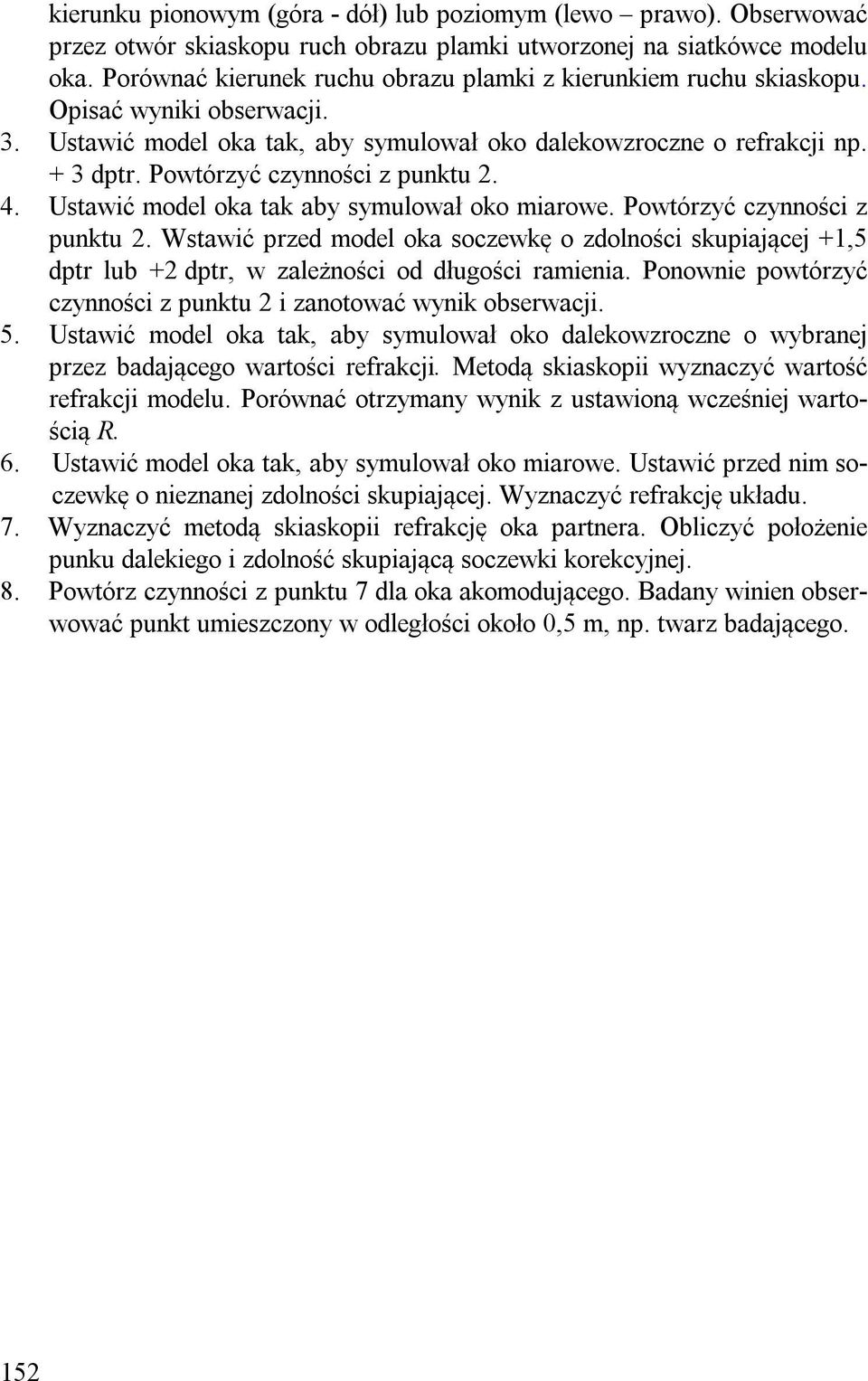 kierunku pionowym (góra - dół) lub poziomym (lewo – prawo). Obserwować przez otwór skiaskopu ruch obrazu plamki utworzonej na siatkówce modelu oka. Porównać kierunek ruchu obrazu plamki z kierunkiem ruchu skiaskopu. Opisać wyniki obserwacji.

3. Ustawić model oka tak, aby symulował oko dalekowzroczne o refrakcji np. + 3 dptr. Powtórzyć czynności z punktu 2.

4. Ustawić model oka tak aby symulował oko miarowe. Powtórzyć czynności z punktu 2. Wstawić przed model oka soczewkę o zdolności skupiającej +1,5 dptr lub +2 dptr, w zależności od długości ramienia. Ponownie powtórzyć czynności z punktu 2 i zanotować wynik obserwacji.

5. Ustawić model oka tak, aby symulował oko dalekowzroczne o wybranej przez badającego wartości refrakcji. Metodą skiaskopii wyznaczyć wartość refrakcji modelu. Porównać otrzymany wynik z ustawioną wcześniej wartością R.

6. Ustawić model oka tak, aby symulował oko miarowe. Ustawić przed nim soczewkę o nieznanej zdolności skupiającej. Wyznaczyć refrakcję układu.

7. Wyznaczyć metodą skiaskopii refrakcję oka partnera. Obliczyć położenie punku dalekiego i zdolność skupiającą soczewki korekcyjnej.

8. Powtórz czynności z punktu 7 dla oka akomodującego. Badany winien obserwować punkt umieszczony w odległości około 0,5 m, np. twarz badającego.

152